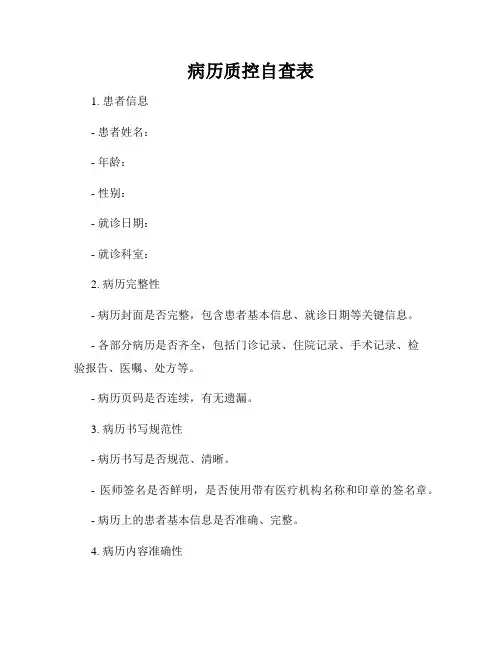 病历质控自查表

1. 患者信息

- 患者姓名：

- 年龄：

- 性别：

- 就诊日期：

- 就诊科室：

2. 病历完整性

- 病历封面是否完整，包含患者基本信息、就诊日期等关键信息。

- 各部分病历是否齐全，包括门诊记录、住院记录、手术记录、检验报告、医嘱、处方等。

- 病历页码是否连续，有无遗漏。

3. 病历书写规范性

- 病历书写是否规范、清晰。

- 医师签名是否鲜明，是否使用带有医疗机构名称和印章的签名章。

- 病历上的患者基本信息是否准确、完整。

4. 病历内容准确性